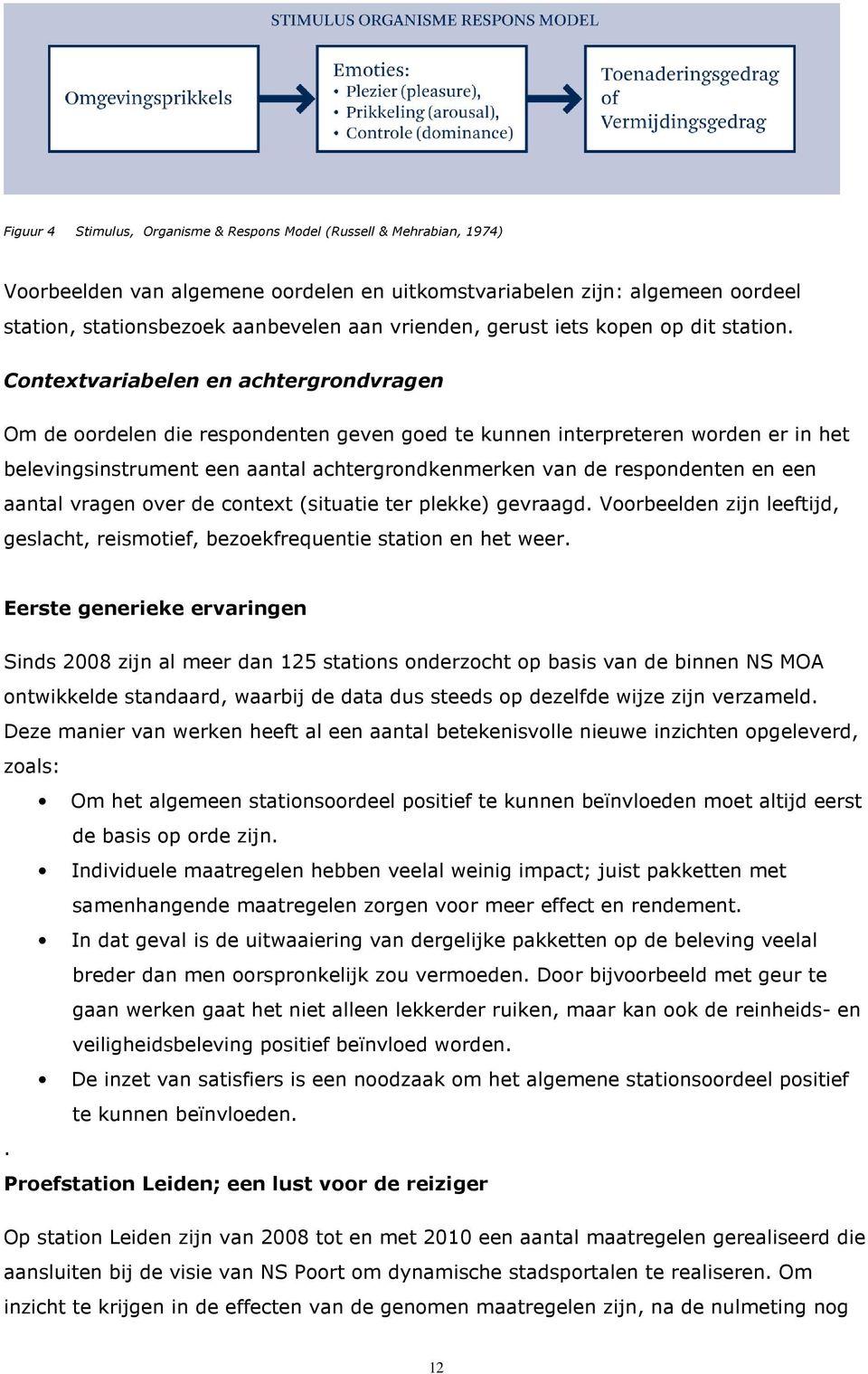 STIMULUS ORGANISME RESPONS MODEL

Omgevingsprikkels

Emoties:
• Plezier (pleasure),
• Prikkeling (arousal),
• Controle (dominance)

Toenaderingsgedrag of Vermijdingsgedrag

Figuur 4 Stimulus, Organisme & Respons Model (Russell & Mehrabian, 1974)

Voorbeelden van algemene oordelen en uitkomstvariabelen zijn: algemeen oordeel station, stationsbezoek aanbevelen aan vrienden, gerust iets kopen op dit station.

Contextvariabelen en achtergrondvragen

Om de oordelen die respondenten geven goed te kunnen interpreteren worden er in het belevingsinstrument een aantal achtergrondkenmerken van de respondenten en een aantal vragen over de context (situatie ter plekke) gevraagd. Voorbeelden zijn leeftijd, geslacht, reismotief, bezoekfrequentie station en het weer.

Eerste generieke ervaringen

Sinds 2008 zijn al meer dan 125 stations onderzocht op basis van de binnen NS MOA ontwikkelde standaard, waarbij de data dus steeds op dezelfde wijze zijn verzameld. Deze manier van werken heeft al een aantal betekenisvolle nieuwe inzichten opgeleverd, zoals:

• Om het algemeen stationsoordeel positief te kunnen beïnvloeden moet altijd eerst de basis op orde zijn.
• Individuele maatregelen hebben veelal weinig impact; juist pakketten met samenhangende maatregelen zorgen voor meer effect en rendement.
• In dat geval is de uitwaaiering van dergelijke pakketten op de beleving veelal breder dan men oorspronkelijk zou vermoeden. Door bijvoorbeeld met geur te gaan werken gaat het niet alleen lekkerder ruiken, maar kan ook de reinheids- en veiligheidsbeleving positief beïnvloed worden.
• De inzet van satisfiers is een noodzaak om het algemene stationsoordeel positief te kunnen beïnvloeden.

.

Proefstation Leiden; een lust voor de reiziger

Op station Leiden zijn van 2008 tot en met 2010 een aantal maatregelen gerealiseerd die aansluiten bij de visie van NS Poort om dynamische stadsportalen te realiseren. Om inzicht te krijgen in de effecten van de genomen maatregelen zijn, na de nulmeting nog

12